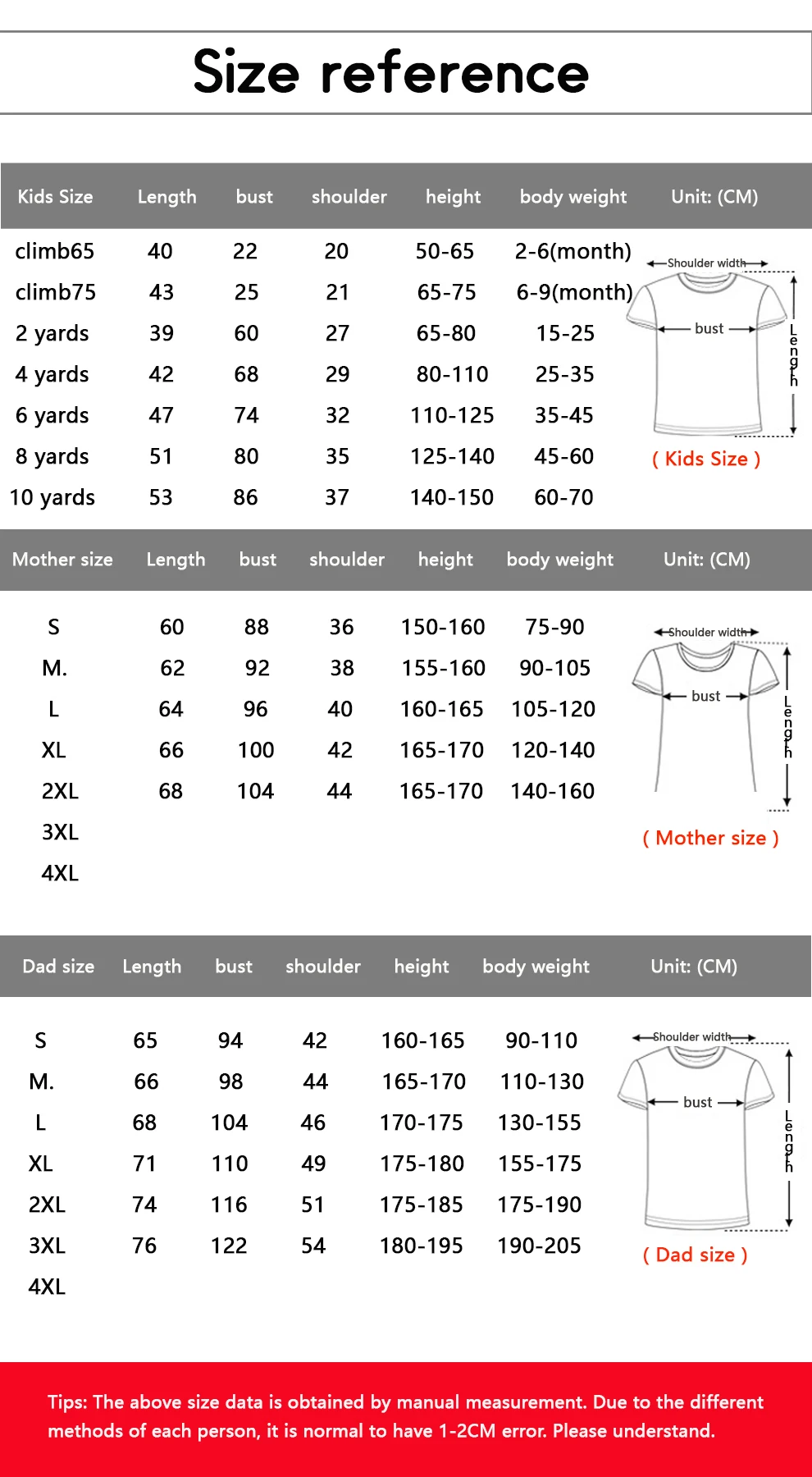 Size reference

| Kids Size | Length | bust | shoulder | height | body weight | Unit: (CM) |
|---|---|---|---|---|---|---|
| climb65 | 40 | 22 | 20 | 50-65 | 2-6(month) | |
| climb75 | 43 | 25 | 21 | 65-75 | 6-9(month) | |
| 2 yards | 39 | 60 | 27 | 65-80 | 15-25 | |
| 4 yards | 42 | 68 | 29 | 80-110 | 25-35 | |
| 6 yards | 47 | 74 | 32 | 110-125 | 35-45 | |
| 8 yards | 51 | 80 | 35 | 125-140 | 45-60 | |
| 10 yards | 53 | 86 | 37 | 140-150 | 60-70 | |

Shoulder width
bust
Length
( Kids Size )

| Mother size | Length | bust | shoulder | height | body weight | Unit: (CM) |
|---|---|---|---|---|---|---|
| S | 60 | 88 | 36 | 150-160 | 75-90 | |
| M. | 62 | 92 | 38 | 155-160 | 90-105 | |
| L | 64 | 96 | 40 | 160-165 | 105-120 | |
| XL | 66 | 100 | 42 | 165-170 | 120-140 | |
| 2XL | 68 | 104 | 44 | 165-170 | 140-160 | |
| 3XL | | | | | | |
| 4XL | | | | | | |

Shoulder width
bust
Length
( Mother size )

| Dad size | Length | bust | shoulder | height | body weight | Unit: (CM) |
|---|---|---|---|---|---|---|
| S | 65 | 94 | 42 | 160-165 | 90-110 | |
| M. | 66 | 98 | 44 | 165-170 | 110-130 | |
| L | 68 | 104 | 46 | 170-175 | 130-155 | |
| XL | 71 | 110 | 49 | 175-180 | 155-175 | |
| 2XL | 74 | 116 | 51 | 175-185 | 175-190 | |
| 3XL | 76 | 122 | 54 | 180-195 | 190-205 | |
| 4XL | | | | | | |

Shoulder width
bust
Length
( Dad size )

Tips: The above size data is obtained by manual measurement. Due to the different methods of each person, it is normal to have 1-2CM error. Please understand.